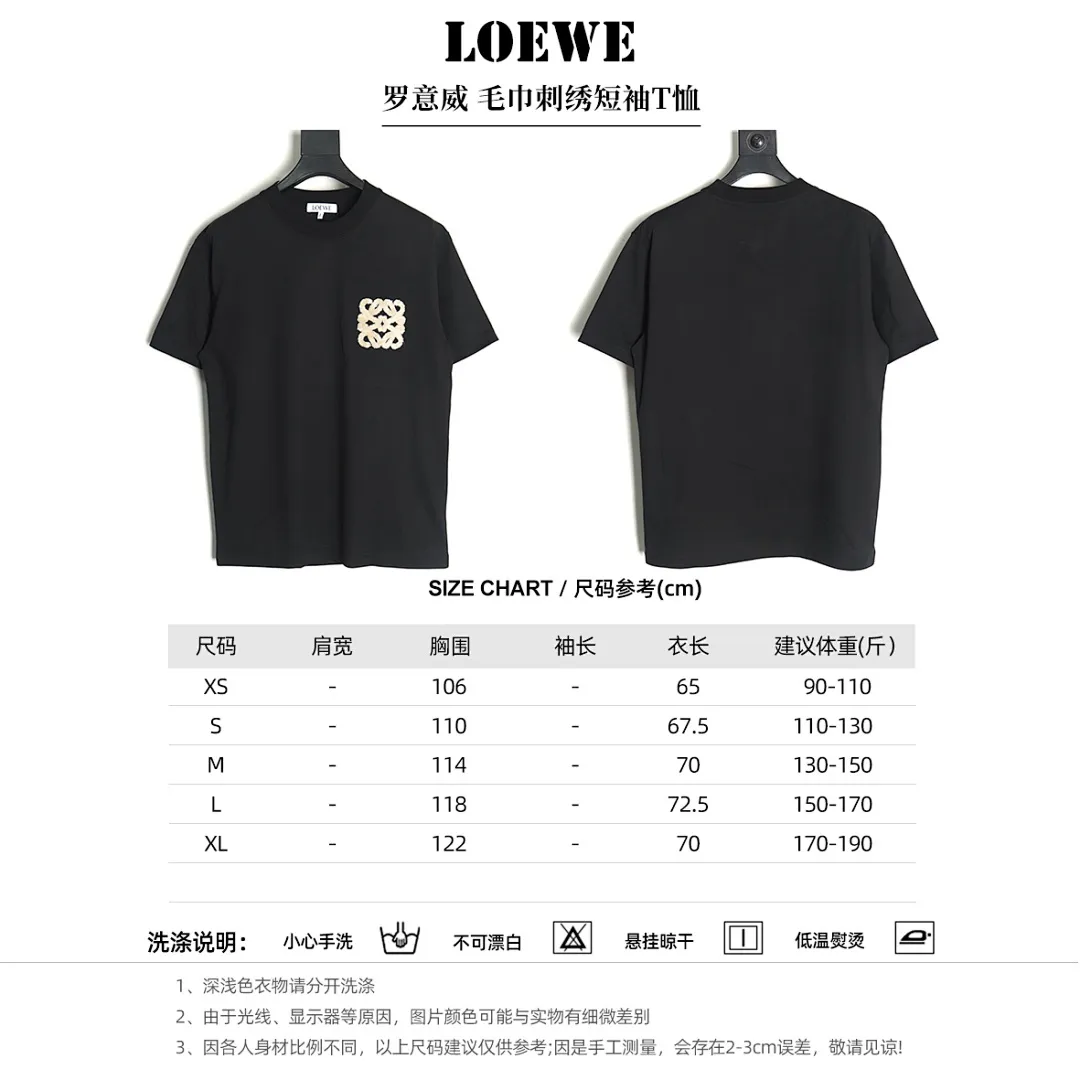 LOEWE

罗意威 毛巾刺绣短袖T恤

LOEWE

SIZE CHART / 尺码参考(cm)

| 尺码 | 肩宽 | 胸围 | 袖长 | 衣长 | 建议体重(斤) |
|---|---|---|---|---|---|
| XS | - | 106 | - | 65 | 90-110 |
| S | - | 110 | - | 67.5 | 110-130 |
| M | - | 114 | - | 70 | 130-150 |
| L | - | 118 | - | 72.5 | 150-170 |
| XL | - | 122 | - | 70 | 170-190 |

洗涤说明: 小心手洗 不可漂白 悬挂晾干 低温熨烫

1、深浅色衣物请分开洗涤

2、由于光线、显示器等原因，图片颜色可能与实物有细微差别

3、因各人身材比例不同，以上尺码建议仅供参考;因是手工测量，会存在2-3cm误差，敬请见谅!